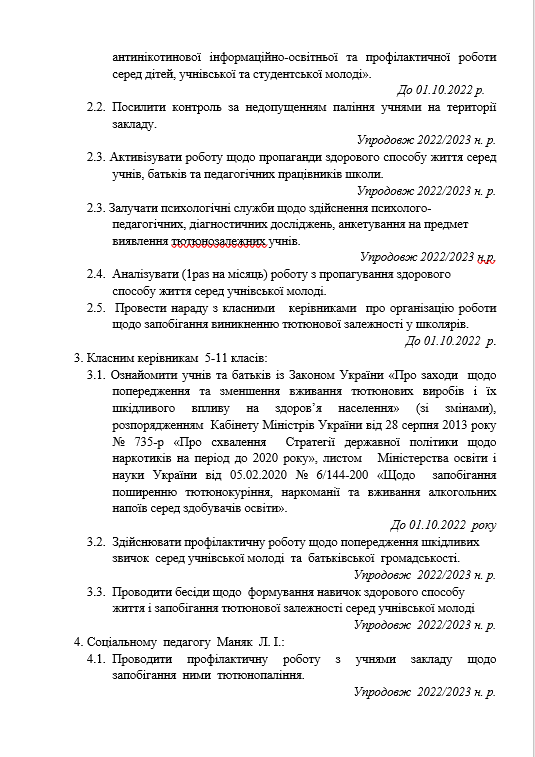 антинікотинової інформаційно-освітньої та профілактичної роботи серед дітей, учнівської та студентської молоді».

До 01.10.2022 р.

2.2. Посилити контроль за недопущенням паління учнями на території закладу.

Упродовж 2022/2023 н. р.

2.3. Активізувати роботу щодо пропаганди здорового способу життя серед учнів, батьків та педагогічних працівників школи.

Упродовж 2022/2023 н. р.

2.3. Залучати психологічні служби щодо здійснення психолого-педагогічних, діагностичних досліджень, анкетування на предмет виявлення тютюнозалежних учнів.

Упродовж 2022/2023 н.р.

2.4. Аналізувати (1раз на місяць) роботу з пропагування здорового способу життя серед учнівської молоді.

2.5. Провести нараду з класними керівниками про організацію роботи щодо запобігання виникненню тютюнової залежності у школярів.

До 01.10.2022 р.

3. Класним керівникам 5-11 класів:

3.1. Ознайомити учнів та батьків із Законом України «Про заходи щодо попередження та зменшення вживання тютюнових виробів і їх шкідливого впливу на здоров'я населення» (зі змінами), розпорядженням Кабінету Міністрів України від 28 серпня 2013 року № 735-р «Про схвалення Стратегії державної політики щодо наркотиків на період до 2020 року», листом Міністерства освіти і науки України від 05.02.2020 № 6/144-200 «Щодо запобігання поширенню тютюнокуріння, наркоманії та вживання алкогольних напоїв серед здобувачів освіти».

До 01.10.2022 року

3.2. Здійснювати профілактичну роботу щодо попередження шкідливих звичок серед учнівської молоді та батьківської громадськості.

Упродовж 2022/2023 н. р.

3.3. Проводити бесіди щодо формування навичок здорового способу життя і запобігання тютюнової залежності серед учнівської молоді

Упродовж 2022/2023 н. р.

4. Соціальному педагогу Маняк Л. І.:

4.1. Проводити профілактичну роботу з учнями закладу щодо запобігання ними тютюнопаління.

Упродовж 2022/2023 н. р.